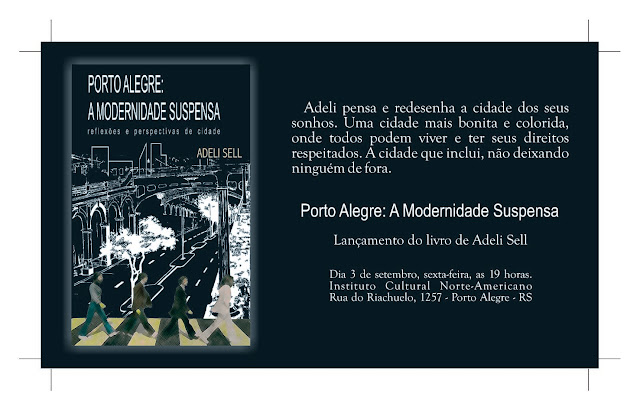 PORTO ALEGRE:
A MODERNIDADE SUSPENSA
reflexões e perspectivas de cidade
ADELI SELL

Adeli pensa e redesenha a cidade dos seus sonhos. Uma cidade mais bonita e colorida, onde todos podem viver e ter seus direitos respeitados. A cidade que inclui, não deixando ninguém de fora.

Porto Alegre: A Modernidade Suspensa

Lançamento do livro de Adeli Sell

Dia 3 de setembro, sexta-feira, as 19 horas.
Instituto Cultural Norte-Americano
Rua do Riachuelo, 1257 - Porto Alegre - RS